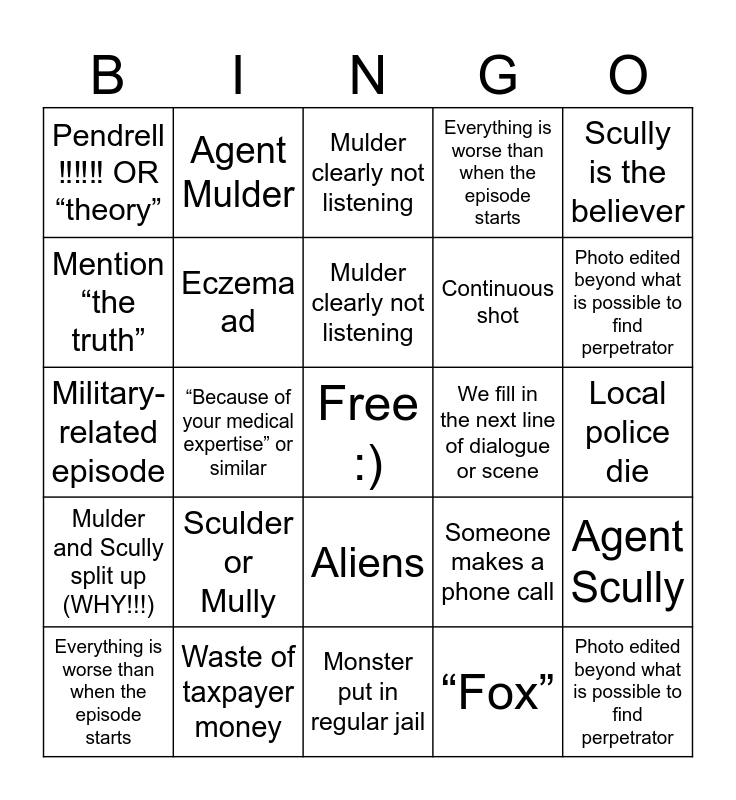 | B | I | N | G | O |
|---|---|---|---|---|
| Pendrell !!!!!! OR “theory” | Agent Mulder | Mulder clearly not listening | Everything is worse than when the episode starts | Scully is the believer |
| Mention “the truth” | Eczema ad | Mulder clearly not listening | Continuous shot | Photo edited beyond what is possible to find perpetrator |
| Military-related episode | “Because of your medical expertise” or similar | Free :) | We fill in the next line of dialogue or scene | Local police die |
| Mulder and Scully split up (WHY!!!) | Sculder or Mully | Aliens | Someone makes a phone call | Agent Scully |
| Everything is worse than when the episode starts | Waste of taxpayer money | Monster put in regular jail | “Fox” | Photo edited beyond what is possible to find perpetrator |